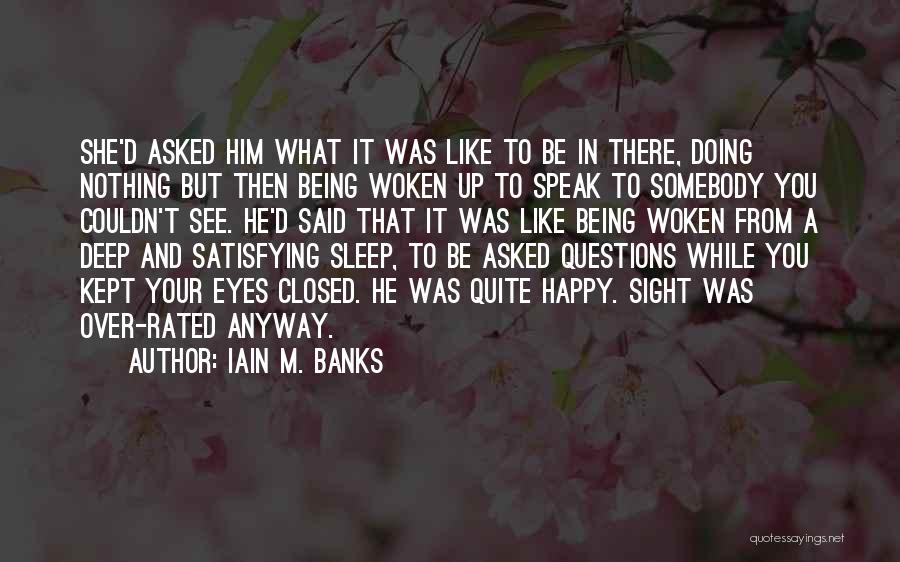 SHE'D ASKED HIM WHAT IT WAS LIKE TO BE IN THERE, DOING NOTHING BUT THEN BEING WOKEN UP TO SPEAK TO SOMEBODY YOU COULDN'T SEE. HE'D SAID THAT IT WAS LIKE BEING WOKEN FROM A DEEP AND SATISFYING SLEEP, TO BE ASKED QUESTIONS WHILE YOU KEPT YOUR EYES CLOSED. HE WAS QUITE HAPPY. SIGHT WAS OVER-RATED ANYWAY.

AUTHOR: IAIN M. BANKS

quotessayings.net